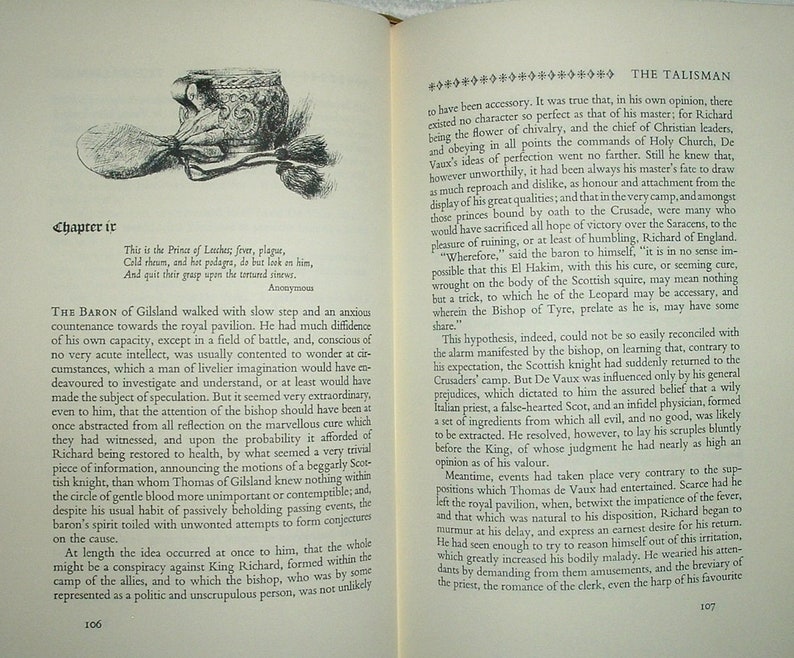 Chapter ix

This is the Prince of Leeches; fever, plague,
Cold rheum, and hot podagra, do but look on him,
And quit their grasp upon the tortured sinews.
Anonymous

THE BARON of Gilsland walked with slow step and an anxious countenance towards the royal pavilion. He had much diffidence of his own capacity, except in a field of battle, and, conscious of no very acute intellect, was usually contented to wonder at circumstances, which a man of livelier imagination would have endeavoured to investigate and understand, or at least would have made the subject of speculation. But it seemed very extraordinary, even to him, that the attention of the bishop should have been at once abstracted from all reflection on the marvellous cure which they had witnessed, and upon the probability it afforded of Richard being restored to health, by what seemed a very trivial piece of information, announcing the motions of a beggarly Scottish knight, than whom Thomas of Gilsland knew nothing within the circle of gentle blood more unimportant or contemptible; and, despite his usual habit of passively beholding passing events, the baron's spirit toiled with unwonted attempts to form conjectures on the cause.

At length the idea occurred at once to him, that the whole might be a conspiracy against King Richard, formed within the camp of the allies, and to which the bishop, who was by some represented as a politic and unscrupulous person, was not unlikely

106

THE TALISMAN

to have been accessory. It was true that, in his own opinion, there existed no character so perfect as that of his master; for Richard being the flower of chivalry, and the chief of Christian leaders, and obeying in all points the commands of Holy Church, De Vaux's ideas of perfection went no farther. Still he knew that, however unworthily, it had been always his master's fate to draw as much reproach and dislike, as honour and attachment from the display of his great qualities; and that in the very camp, and amongst those princes bound by oath to the Crusade, were many who would have sacrificed all hope of victory over the Saracens, to the pleasure of ruining, or at least of humbling, Richard of England.

"Wherefore," said the baron to himself, "it is in no sense impossible that this El Hakim, with this his cure, or seeming cure, wrought on the body of the Scottish squire, may mean nothing but a trick, to which he of the Leopard may be accessary, and wherein the Bishop of Tyre, prelate as he is, may have some share."

This hypothesis, indeed, could not be so easily reconciled with the alarm manifested by the bishop, on learning that, contrary to his expectation, the Scottish knight had suddenly returned to the Crusaders' camp. But De Vaux was influenced only by his general prejudices, which dictated to him the assured belief that a wily Italian priest, a false-hearted Scot, and an infidel physician, formed a set of ingredients from which all evil, and no good, was likely to be extracted. He resolved, however, to lay his scruples bluntly before the King, of whose judgment he had nearly as high an opinion as of his valour.

Meantime, events had taken place very contrary to the suppositions which Thomas de Vaux had entertained. Scarce had he left the royal pavilion, when, betwixt the impatience of the fever, and that which was natural to his disposition, Richard began to murmur at his delay, and express an earnest desire for his return. He had seen enough to try to reason himself out of this irritation, which greatly increased his bodily malady. He wearied his attendants by demanding from them amusements, and the breviary of the priest, the romance of the clerk, even the harp of his favourite

107